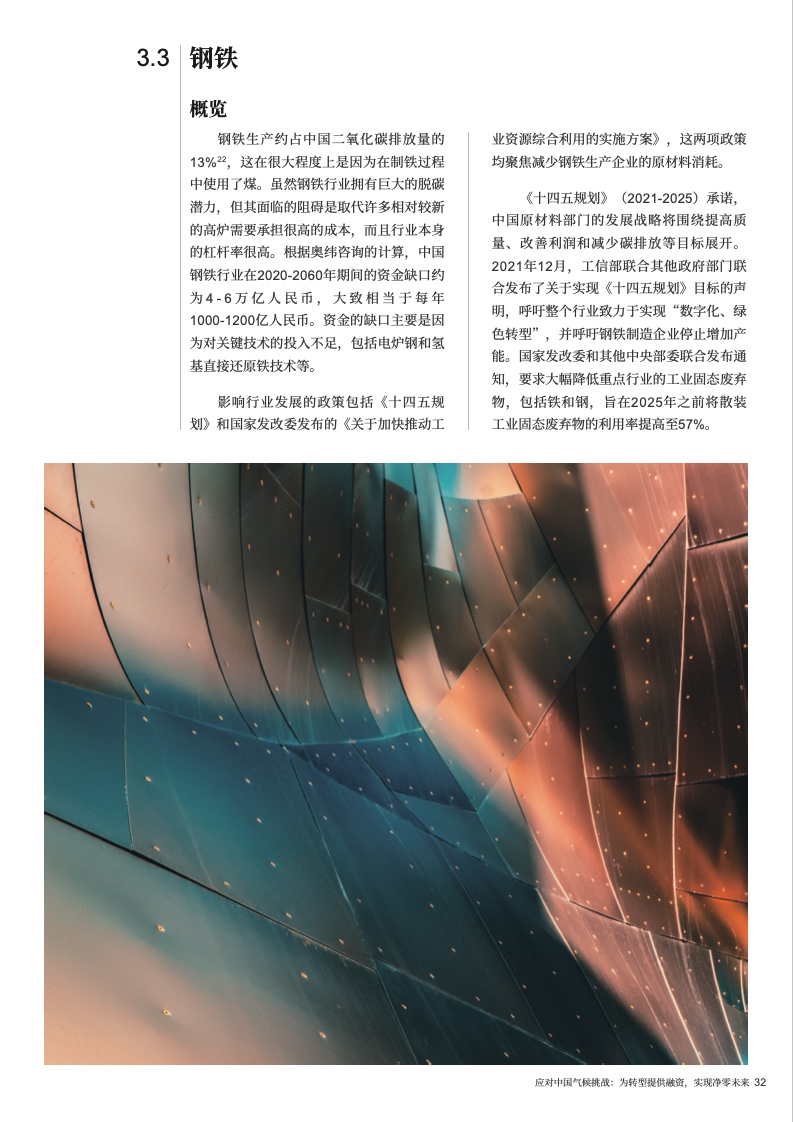 3.3 钢铁

概览

钢铁生产约占中国二氧化碳排放量的13%$^{22}$，这在很大程度上是因为在制铁过程中使用了煤。虽然钢铁行业拥有巨大的脱碳潜力，但其面临的阻碍是取代许多相对较新的高炉需要承担很高的成本，而且行业本身的杠杆率很高。根据奥纬咨询的计算，中国钢铁行业在2020-2060年期间的资金缺口约为4-6万亿人民币，大致相当于每年1000-1200亿人民币。资金的缺口主要是因为对关键技术的投入不足，包括电炉钢和氢基直接还原铁技术等。

影响行业发展的政策包括《十四五规划》和国家发改委发布的《关于加快推动工业资源综合利用的实施方案》，这两项政策均聚焦减少钢铁生产企业的原材料消耗。

《十四五规划》（2021-2025）承诺，中国原材料部门的发展战略将围绕提高质量、改善利润和减少碳排放等目标展开。2021年12月，工信部联合其他政府部门联合发布了关于实现《十四五规划》目标的声明，呼吁整个行业致力于实现“数字化、绿色转型”，并呼吁钢铁制造企业停止增加产能。国家发改委和其他中央部委联合发布通知，要求大幅降低重点行业的工业固态废弃物，包括铁和钢，旨在2025年之前将散装工业固态废弃物的利用率提高至57%。

应对中国气候挑战：为转型提供融资，实现净零未来 32